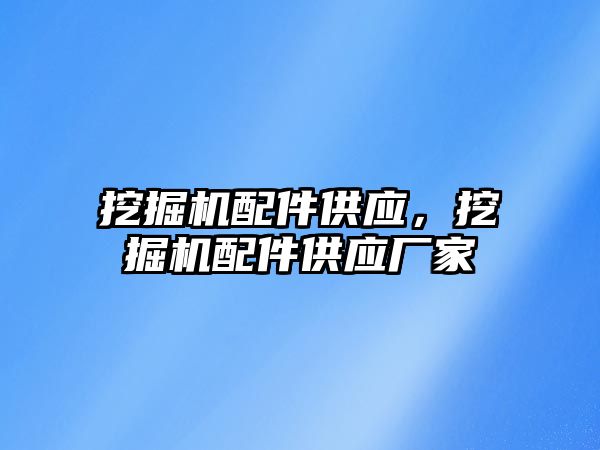 挖掘机配件供应，挖掘机配件供应厂家